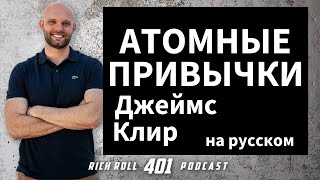 АТОМНЫЕ ПРИВЫЧКИ
Джеймс Клир
на русском

RICH ROLL 401 PODCAST